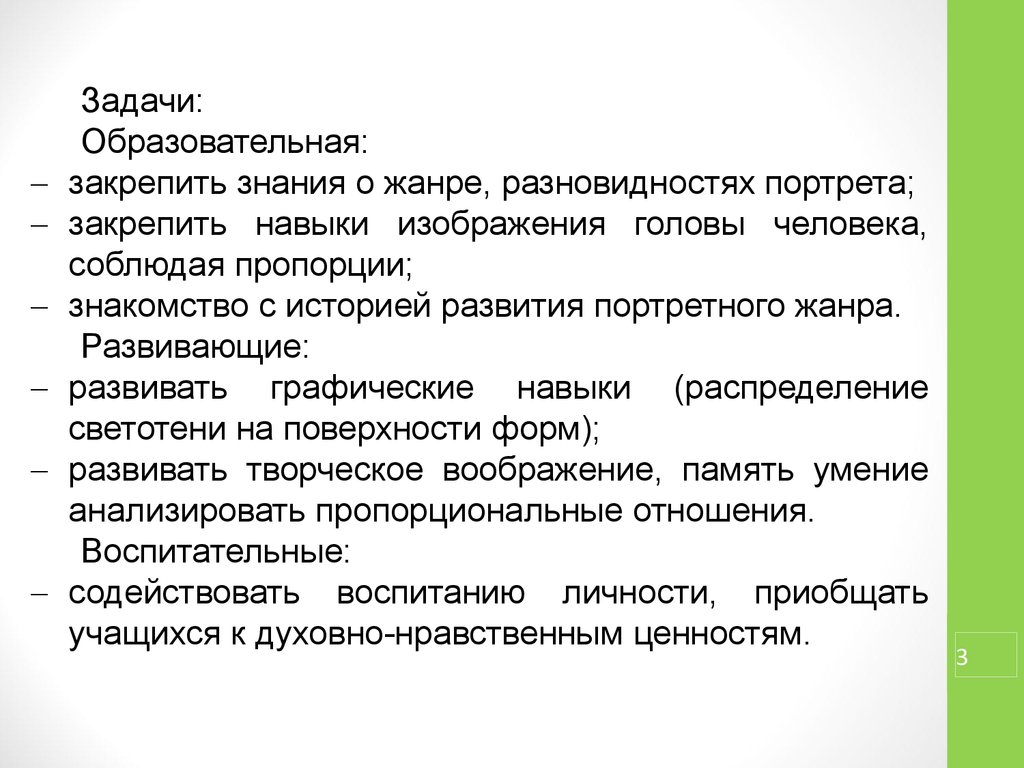 Задачи:
Образовательная:
– закрепить знания о жанре, разновидностях портрета;
– закрепить навыки изображения головы человека, соблюдая пропорции;
– знакомство с историей развития портретного жанра.
Развивающие:
– развивать графические навыки (распределение светотени на поверхности форм);
– развивать творческое воображение, память умение анализировать пропорциональные отношения.
Воспитательные:
– содействовать воспитанию личности, приобщать учащихся к духовно-нравственным ценностям.

3